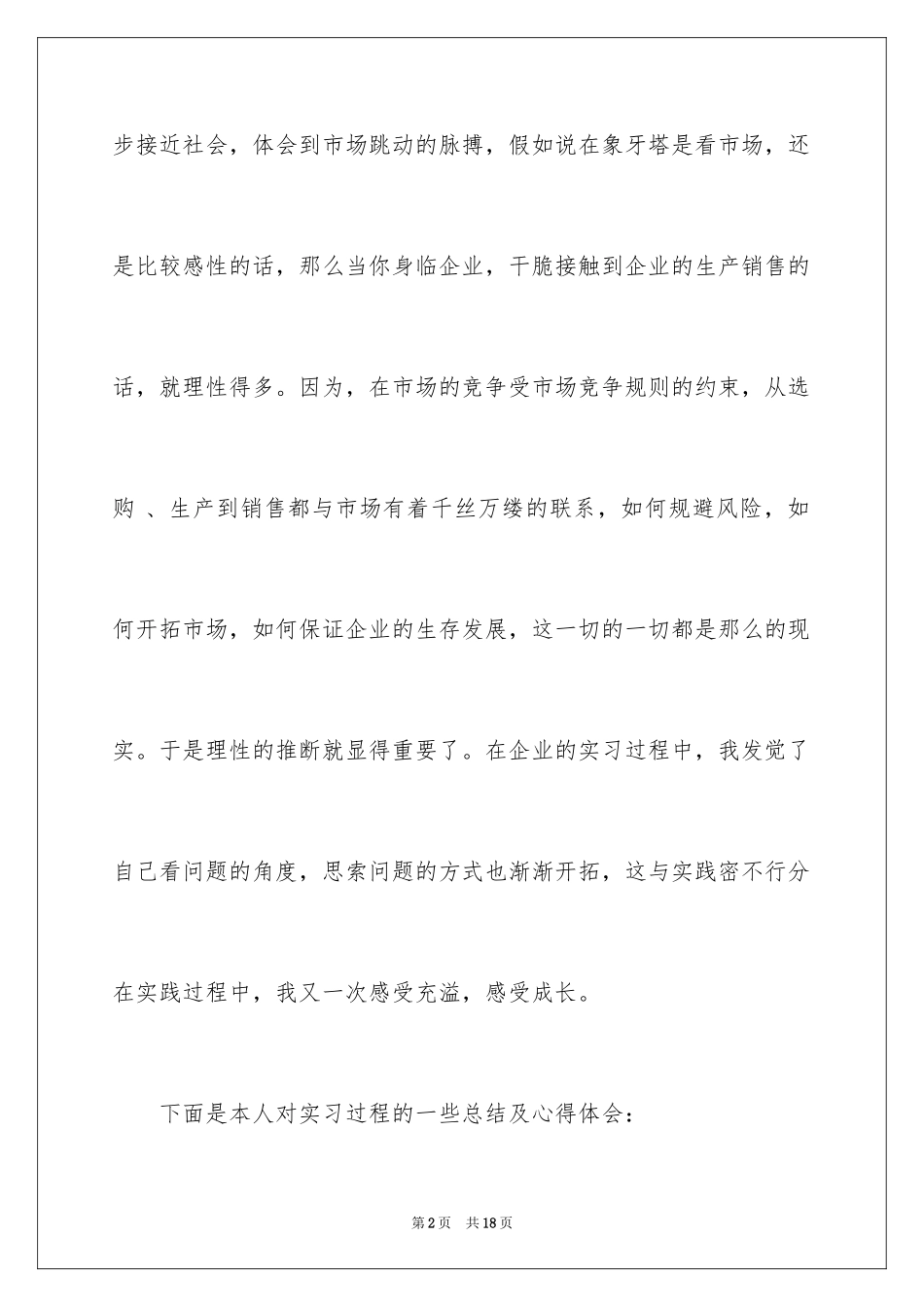 步接近社会，体会到市场跳动的脉搏，假如说在象牙塔是看市场，还是比较感性的话，那么当你身临企业，干脆接触到企业的生产销售的话，就理性得多。因为，在市场的竞争受市场竞争规则的约束，从选购 、生产到销售都与市场有着千丝万缕的联系，如何规避风险，如何开拓市场，如何保证企业的生存发展，这一切的一切都是那么的现实。于是理性的推断就显得重要了。在企业的实习过程中，我发觉了自己看问题的角度，思索问题的方式也渐渐开拓，这与实践密不行分在实践过程中，我又一次感受充溢，感受成长。

下面是本人对实习过程的一些总结及心得体会：

第2页　共18页